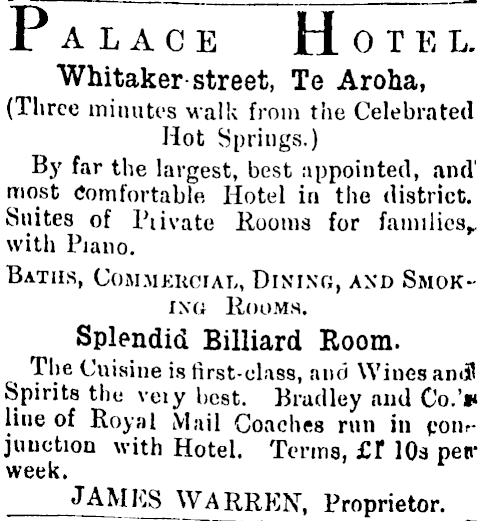 PALACE HOTEL.

Whitaker-street, Te Aroha,

(Three minutes walk from the Celebrated Hot Springs.)

By far the largest, best appointed, and most comfortable Hotel in the district. Suites of Private Rooms for families, with Piano.

BATHS, COMMERCIAL, DINING, AND SMOKING ROOMS.

Splendid Billiard Room.

The Cuisine is first-class, and Wines and Spirits the very best. Bradley and Co.'s line of Royal Mail Coaches run in conjunction with Hotel. Terms, £1 10s per week.

JAMES WARREN, Proprietor.